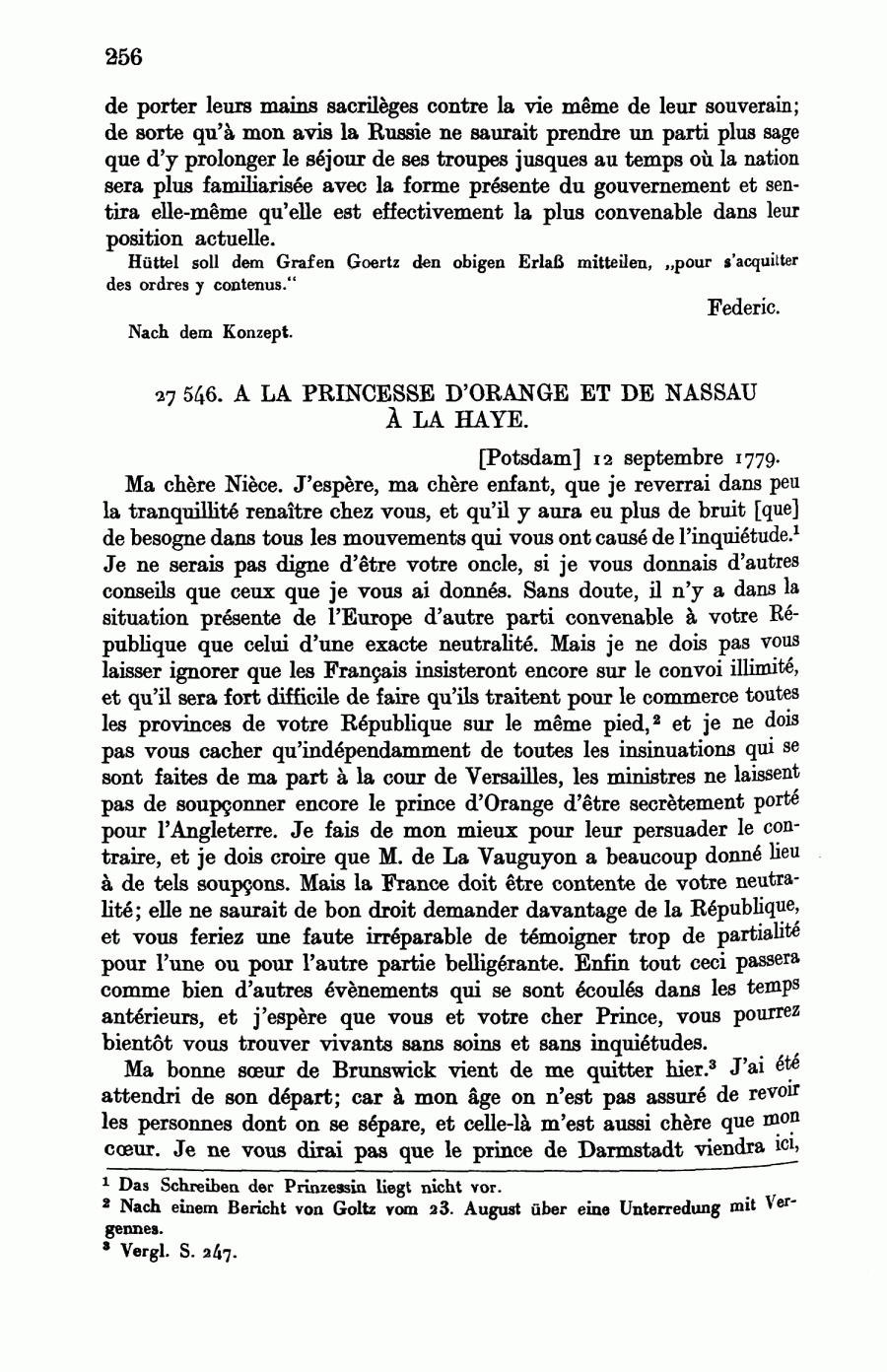 256

de porter leurs mains sacrilèges contre la vie même de leur souverain; de sorte qu'à mon avis la Russie ne saurait prendre un parti plus sage que d'y prolonger le séjour de ses troupes jusques au temps où la nation sera plus familiarisée avec la forme présente du gouvernement et sentira elle-même qu'elle est effectivement la plus convenable dans leur position actuelle.

Hüttel soll dem Grafen Goertz den obigen Erlaß mitteilen, „pour s'acquitter des ordres y contenus."

Federic.

Nach dem Konzept.

27 546. A LA PRINCESSE D'ORANGE ET DE NASSAU À LA HAYE.

[Potsdam] 12 septembre 1779.

Ma chère Nièce. J'espère, ma chère enfant, que je reverrai dans peu la tranquillité renaître chez vous, et qu'il y aura eu plus de bruit [que] de besogne dans tous les mouvements qui vous ont causé de l'inquiétude.$^1$ Je ne serais pas digne d'être votre oncle, si je vous donnais d'autres conseils que ceux que je vous ai donnés. Sans doute, il n'y a dans la situation présente de l'Europe d'autre parti convenable à votre République que celui d'une exacte neutralité. Mais je ne dois pas vous laisser ignorer que les Français insisteront encore sur le convoi illimité, et qu'il sera fort difficile de faire qu'ils traitent pour le commerce toutes les provinces de votre République sur le même pied,$^2$ et je ne dois pas vous cacher qu'indépendamment de toutes les insinuations qui se sont faites de ma part à la cour de Versailles, les ministres ne laissent pas de soupçonner encore le prince d'Orange d'être secrètement porté pour l'Angleterre. Je fais de mon mieux pour leur persuader le contraire, et je dois croire que M. de La Vauguyon a beaucoup donné lieu à de tels soupçons. Mais la France doit être contente de votre neutralité; elle ne saurait de bon droit demander davantage de la République, et vous feriez une faute irréparable de témoigner trop de partialité pour l'une ou pour l'autre partie belligérante. Enfin tout ceci passera comme bien d'autres évènements qui se sont écoulés dans les temps antérieurs, et j'espère que vous et votre cher Prince, vous pourrez bientôt vous trouver vivants sans soins et sans inquiétudes.

Ma bonne sœur de Brunswick vient de me quitter hier.$^3$ J'ai été attendri de son départ; car à mon âge on n'est pas assuré de revoir les personnes dont on se sépare, et celle-là m'est aussi chère que mon cœur. Je ne vous dirai pas que le prince de Darmstadt viendra ici,

$^1$ Das Schreiben der Prinzessin liegt nicht vor.
$^2$ Nach einem Bericht von Goltz vom 23. August über eine Unterredung mit Vergennes.
$^3$ Vergl. S. 247.